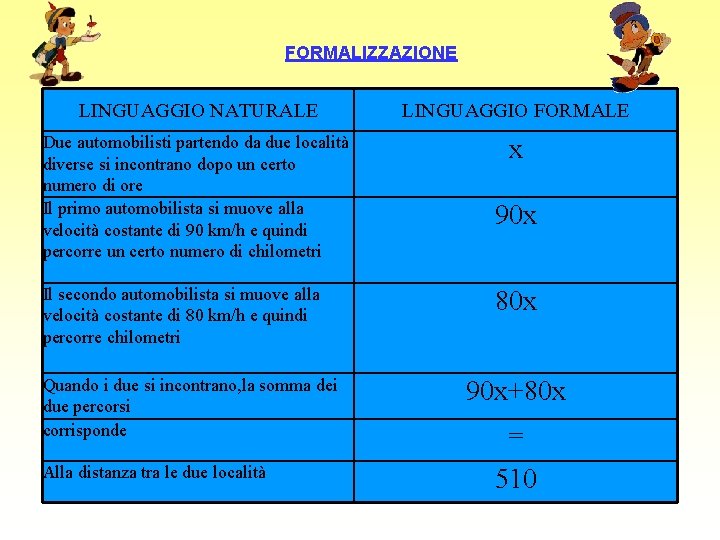 FORMALIZZAZIONE

| LINGUAGGIO NATURALE | LINGUAGGIO FORMALE |
|---|---|
| Due automobilisti partendo da due località diverse si incontrano dopo un certo numero di ore | $x$ |
| Il primo automobilista si muove alla velocità costante di 90 km/h e quindi percorre un certo numero di chilometri | $90x$ |
| Il secondo automobilista si muove alla velocità costante di 80 km/h e quindi percorre chilometri | $80x$ |
| Quando i due si incontrano,la somma dei due percorsi | $90x+80x$ |
| corrisponde | $=$ |
| Alla distanza tra le due località | $510$ |